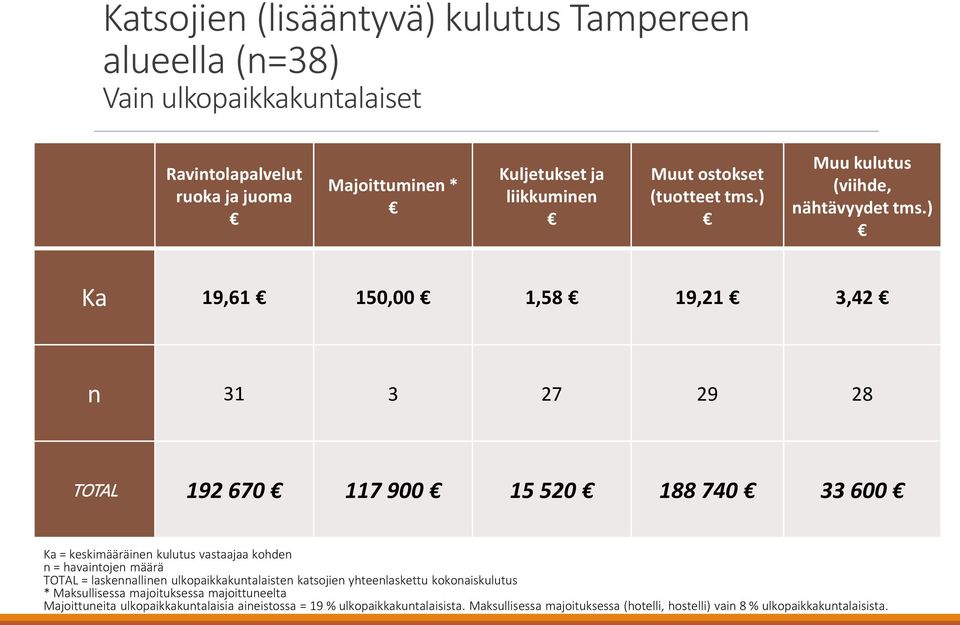 Katsojien (lisääntyvä) kulutus Tampereen alueella (n=38)
Vain ulkopaikkakuntalaiset

| | Ravintolapalvelut ruoka ja juoma € | Majoittuminen * € | Kuljetukset ja liikkuminen € | Muut ostokset (tuotteet tms.) € | Muu kulutus (viihde, nähtävyydet tms.) € |
|---|---|---|---|---|---|
| Ka | 19,61 € | 150,00 € | 1,58 € | 19,21 € | 3,42 € |
| n | 31 | 3 | 27 | 29 | 28 |
| TOTAL | 192 670 € | 117 900 € | 15 520 € | 188 740 € | 33 600 € |

Ka = keskimääräinen kulutus vastaajaa kohden
n = havaintojen määrä
TOTAL = laskennallinen ulkopaikkakuntalaisten katsojien yhteenlaskettu kokonaiskulutus
* Maksullisessa majoituksessa majoittuneelta
Majoittuneita ulkopaikkakuntalaisia aineistossa = 19 % ulkopaikkakuntalaisista. Maksullisessa majoituksessa (hotelli, hostelli) vain 8 % ulkopaikkakuntalaisista.